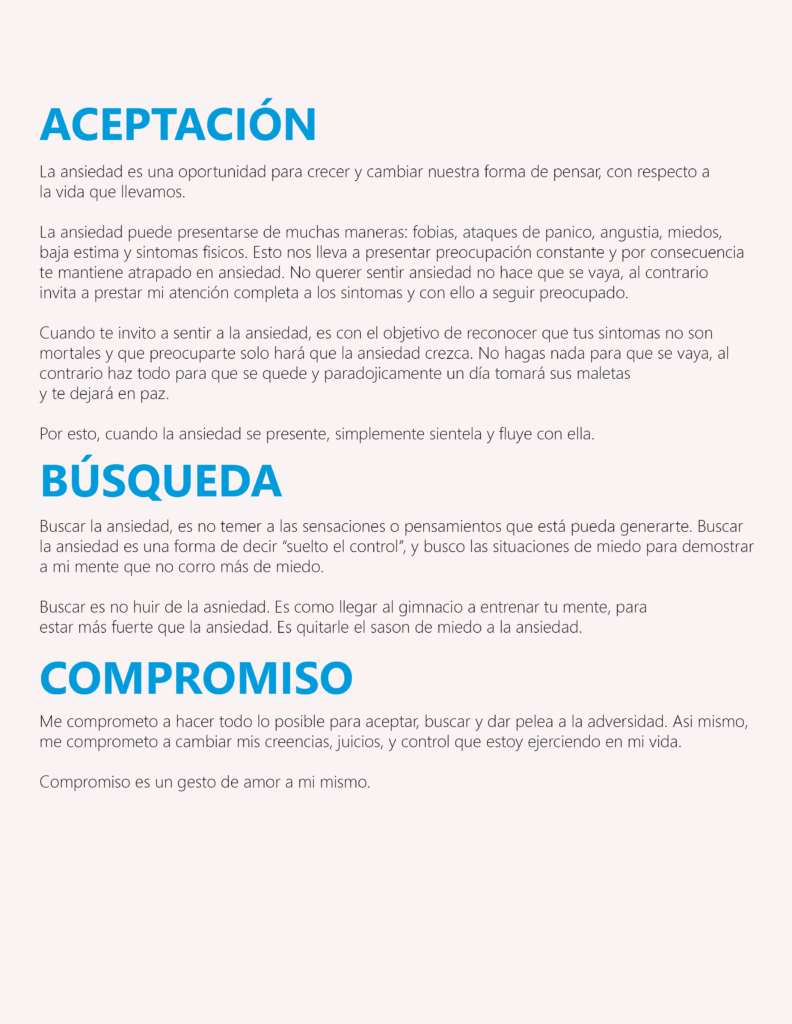 ACEPTACIÓN

La ansiedad es una oportunidad para crecer y cambiar nuestra forma de pensar, con respecto a la vida que llevamos.

La ansiedad puede presentarse de muchas maneras: fobias, ataques de panico, angustia, miedos, baja estima y sintomas fisicos. Esto nos lleva a presentar preocupación constante y por consecuencia te mantiene atrapado en ansiedad. No querer sentir ansiedad no hace que se vaya, al contrario invita a prestar mi atención completa a los sintomas y con ello a seguir preocupado.

Cuando te invito a sentir a la ansiedad, es con el objetivo de reconocer que tus sintomas no son mortales y que preocuparte solo hará que la ansiedad crezca. No hagas nada para que se vaya, al contrario haz todo para que se quede y paradojicamente un día tomará sus maletas y te dejará en paz.

Por esto, cuando la ansiedad se presente, simplemente sientela y fluye con ella.

BÚSQUEDA

Buscar la ansiedad, es no temer a las sensaciones o pensamientos que está pueda generarte. Buscar la ansiedad es una forma de decir "suelto el control", y busco las situaciones de miedo para demostrar a mi mente que no corro más de miedo.

Buscar es no huir de la asniedad. Es como llegar al gimnacio a entrenar tu mente, para estar más fuerte que la ansiedad. Es quitarle el sason de miedo a la ansiedad.

COMPROMISO

Me comprometo a hacer todo lo posible para aceptar, buscar y dar pelea a la adversidad. Asi mismo, me comprometo a cambiar mis creencias, juicios, y control que estoy ejerciendo en mi vida.

Compromiso es un gesto de amor a mi mismo.